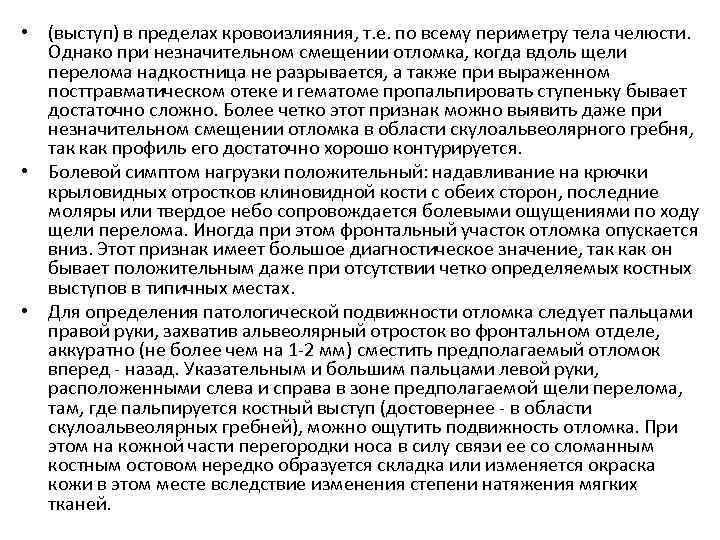 • (выступ) в пределах кровоизлияния, т.е. по всему периметру тела челюсти. Однако при незначительном смещении отломка, когда вдоль щели перелома надкостница не разрывается, а также при выраженном посттравматическом отеке и гематоме пропальпировать ступеньку бывает достаточно сложно. Более четко этот признак можно выявить даже при незначительном смещении отломка в области скулоальвеолярного гребня, так как профиль его достаточно хорошо контурируется.

• Болевой симптом нагрузки положительный: надавливание на крючки крыловидных отростков клиновидной кости с обеих сторон, последние моляры или твердое небо сопровождается болевыми ощущениями по ходу щели перелома. Иногда при этом фронтальный участок отломка опускается вниз. Этот признак имеет большое диагностическое значение, так как он бывает положительным даже при отсутствии четко определяемых костных выступов в типичных местах.

• Для определения патологической подвижности отломка следует пальцами правой руки, захватив альвеолярный отросток во фронтальном отделе, аккуратно (не более чем на 1-2 мм) сместить предполагаемый отломок вперед - назад. Указательным и большим пальцами левой руки, расположенными слева и справа в зоне предполагаемой щели перелома, там, где пальпируется костный выступ (достовернее - в области скулоальвеолярных гребней), можно ощутить подвижность отломка. При этом на кожной части перегородки носа в силу связи ее со сломанным костным остовом нередко образуется складка или изменяется окраска кожи в этом месте вследствие изменения степени натяжения мягких тканей.